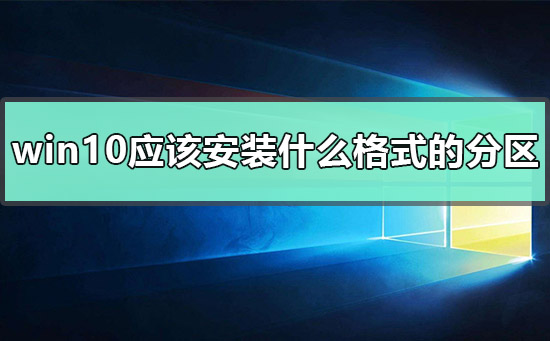 win10应该安装什么格式的分区